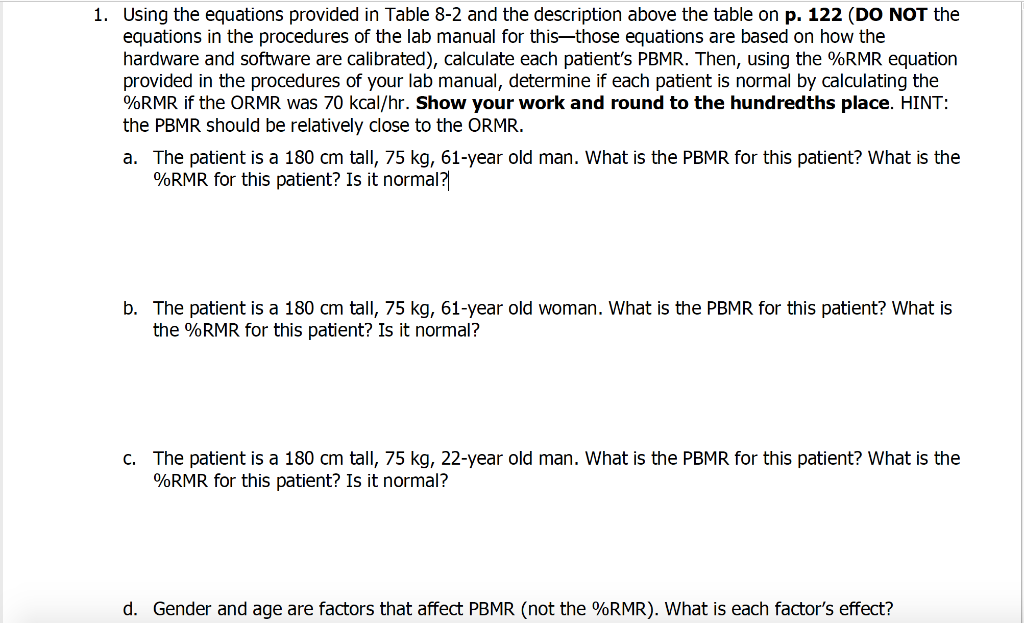 1. Using the equations provided in Table 8-2 and the description above the table on p. 122 (DO NOT the equations in the procedures of the lab manual for this—those equations are based on how the hardware and software are calibrated), calculate each patient's PBMR. Then, using the %RMR equation provided in the procedures of your lab manual, determine if each patient is normal by calculating the %RMR if the ORMR was 70 kcal/hr. Show your work and round to the hundredths place. HINT: the PBMR should be relatively close to the ORMR.

a. The patient is a 180 cm tall, 75 kg, 61-year old man. What is the PBMR for this patient? What is the %RMR for this patient? Is it normal?

b. The patient is a 180 cm tall, 75 kg, 61-year old woman. What is the PBMR for this patient? What is the %RMR for this patient? Is it normal?

c. The patient is a 180 cm tall, 75 kg, 22-year old man. What is the PBMR for this patient? What is the %RMR for this patient? Is it normal?

d. Gender and age are factors that affect PBMR (not the %RMR). What is each factor's effect?